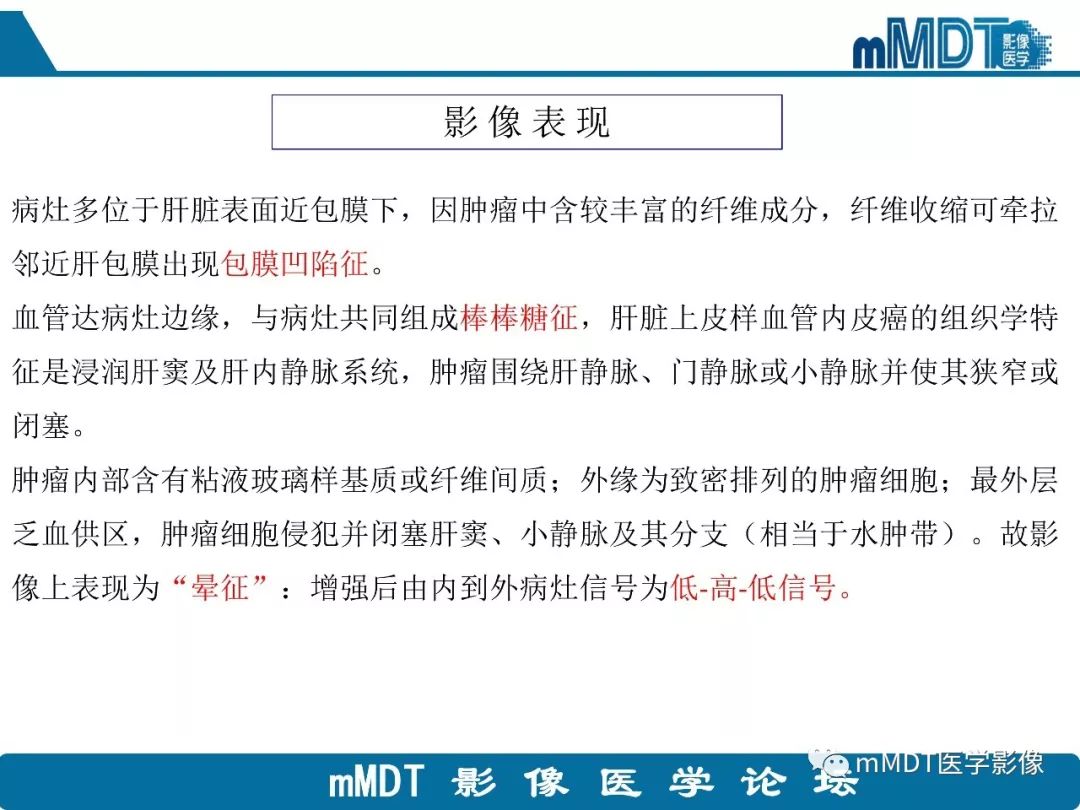 mMDT 影像医学

影像表现

病灶多位于肝脏表面近包膜下，因肿瘤中含较丰富的纤维成分，纤维收缩可牵拉邻近肝包膜出现包膜凹陷征。

血管达病灶边缘，与病灶共同组成棒棒糖征，肝脏上皮样血管内皮癌的组织学特征是浸润肝窦及肝内静脉系统，肿瘤围绕肝静脉、门静脉或小静脉并使其狭窄或闭塞。

肿瘤内部含有粘液玻璃样基质或纤维间质；外缘为致密排列的肿瘤细胞；最外层乏血供区，肿瘤细胞侵犯并闭塞肝窦、小静脉及其分支（相当于水肿带）。故影像上表现为“晕征”：增强后由内到外病灶信号为低-高-低信号。

mMDT 影像医学论坛

mMDT医学影像